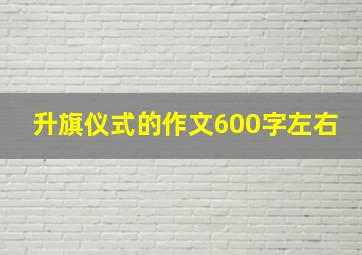 升旗仪式的作文600字左右